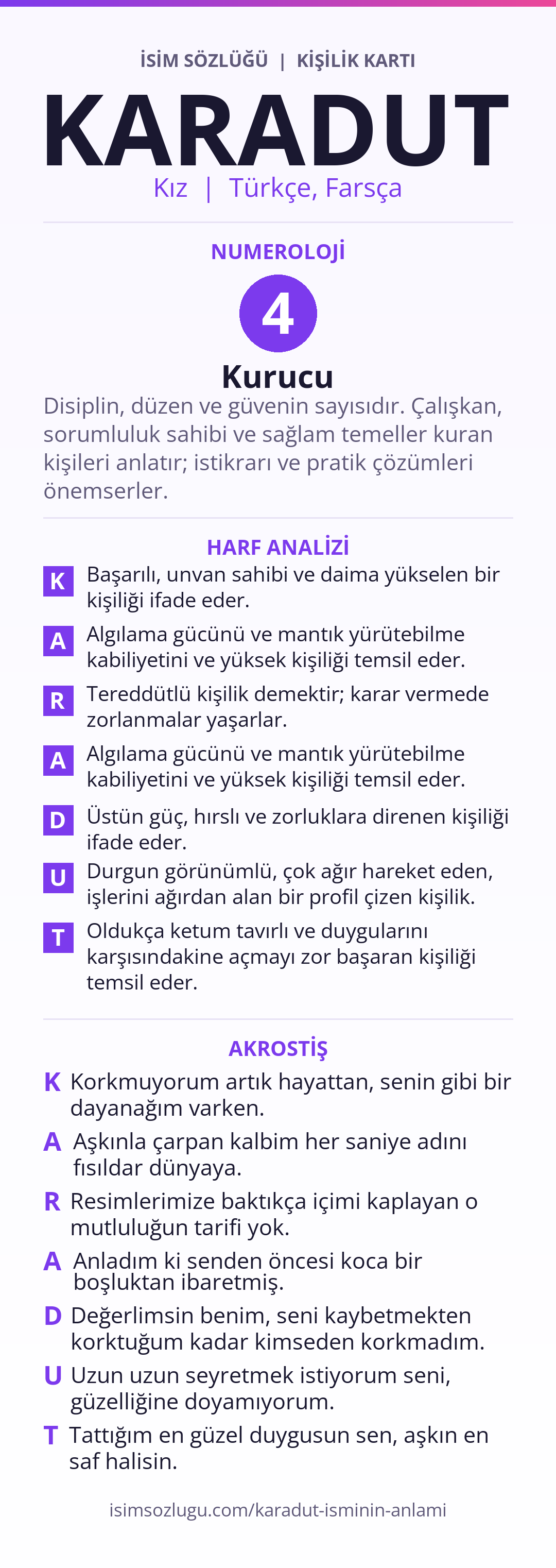 İSİM SÖZLÜĞÜ | KİŞİLİK KARTI

KARADUT

Kız | Türkçe, Farsça

NUMEROLOJİ

4

Kurucu

Disiplin, düzen ve güvenin sayısıdır. Çalışkan, sorumluluk sahibi ve sağlam temeller kuran kişileri anlatır; istikrarı ve pratik çözümleri önemserler.

HARF ANALİZİ

K Başarılı, unvan sahibi ve daima yükselen bir kişiliği ifade eder.

A Algılama gücünü ve mantık yürütebilme kabiliyetini ve yüksek kişiliği temsil eder.

R Tereddütlü kişilik demektir; karar vermede zorlanmalar yaşarlar.

A Algılama gücünü ve mantık yürütebilme kabiliyetini ve yüksek kişiliği temsil eder.

D Üstün güç, hırslı ve zorluklara direnen kişiliği ifade eder.

U Durgun görünümlü, çok ağır hareket eden, işlerini ağırdan alan bir profil çizen kişilik.

T Oldukça ketum tavırlı ve duygularını karşısındakine açmayı zor başaran kişiliği temsil eder.

AKROSTİŞ

K Korkmuyorum artık hayattan, senin gibi bir dayanağım varken.

A Aşkınla çarpan kalbim her saniye adını fısıldar dünyaya.

R Resimlerimize baktıkça içimi kaplayan o mutluluğun tarifi yok.

A Anladım ki senden öncesi koca bir boşluktan ibaretmiş.

D Değerlimsin benim, seni kaybetmekten korktuğum kadar kimseden korkmadım.

U Uzun uzun seyretmek istiyorum seni, güzelliğine doyamıyorum.

T Tattığım en güzel duygusun sen, aşkın en saf halisin.

isimsozlugu.com/karadut-isminin-anlami